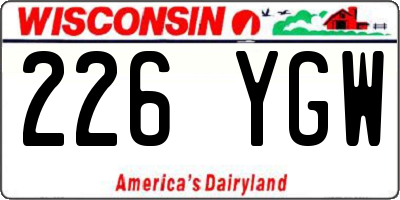 WISCONSIN

226 YGW

America's Dairyland